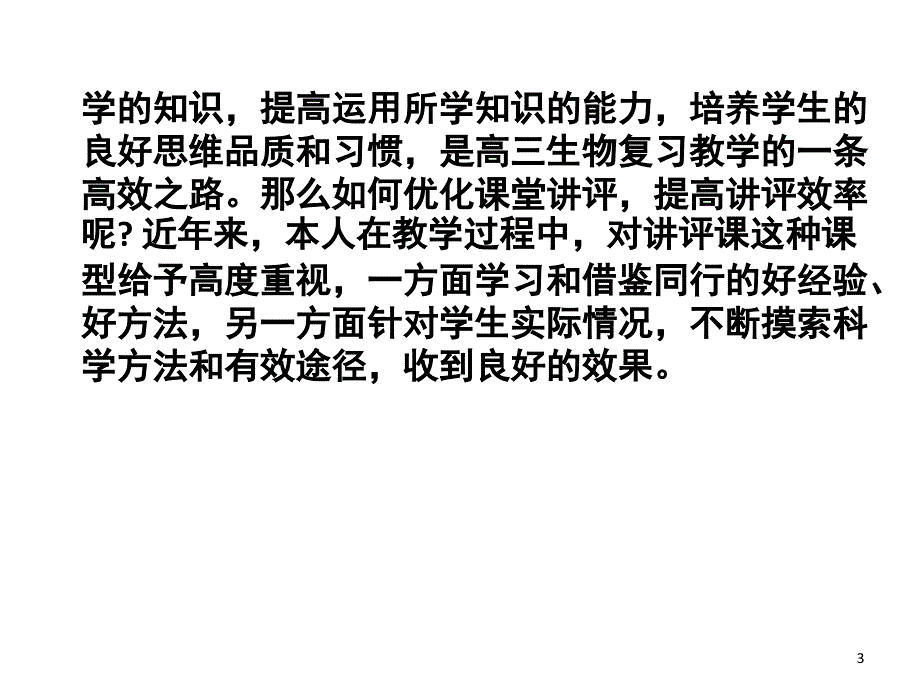 学的知识，提高运用所学知识的能力，培养学生的良好思维品质和习惯，是高三生物复习教学的一条高效之路。那么如何优化课堂讲评，提高讲评效率呢? 近年来，本人在教学过程中，对讲评课这种课型给予高度重视，一方面学习和借鉴同行的好经验、好方法，另一方面针对学生实际情况，不断摸索科学方法和有效途径，收到良好的效果。

3